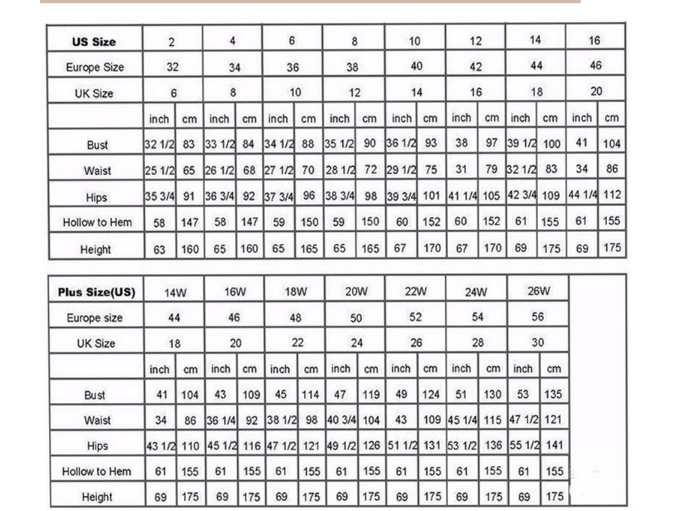 | US Size | 2 | | 4 | | 6 | | 8 | | 10 | | 12 | | 14 | | 16 | |
|---|---|---|---|---|---|---|---|---|---|---|---|---|---|---|---|---|
| Europe Size | 32 | | 34 | | 36 | | 38 | | 40 | | 42 | | 44 | | 46 | |
| UK Size | 6 | | 8 | | 10 | | 12 | | 14 | | 16 | | 18 | | 20 | |
| | inch | cm | inch | cm | inch | cm | inch | cm | inch | cm | inch | cm | inch | cm | inch | cm |
| Bust | 32 1/2 | 83 | 33 1/2 | 84 | 34 1/2 | 88 | 35 1/2 | 90 | 36 1/2 | 93 | 38 | 97 | 39 1/2 | 100 | 41 | 104 |
| Waist | 25 1/2 | 65 | 26 1/2 | 68 | 27 1/2 | 70 | 28 1/2 | 72 | 29 1/2 | 75 | 31 | 79 | 32 1/2 | 83 | 34 | 86 |
| Hips | 35 3/4 | 91 | 36 3/4 | 92 | 37 3/4 | 96 | 38 3/4 | 98 | 39 3/4 | 101 | 41 1/4 | 105 | 42 3/4 | 109 | 44 1/4 | 112 |
| Hollow to Hem | 58 | 147 | 58 | 147 | 59 | 150 | 59 | 150 | 60 | 152 | 60 | 152 | 61 | 155 | 61 | 155 |
| Height | 63 | 160 | 65 | 160 | 65 | 165 | 65 | 165 | 67 | 170 | 67 | 170 | 69 | 175 | 69 | 175 |

| Plus Size(US) | 14W | | 16W | | 18W | | 20W | | 22W | | 24W | | 26W | |
|---|---|---|---|---|---|---|---|---|---|---|---|---|---|---|
| Europe size | 44 | | 46 | | 48 | | 50 | | 52 | | 54 | | 56 | |
| UK Size | 18 | | 20 | | 22 | | 24 | | 26 | | 28 | | 30 | |
| | inch | cm | inch | cm | inch | cm | inch | cm | inch | cm | inch | cm | inch | cm |
| Bust | 41 | 104 | 43 | 109 | 45 | 114 | 47 | 119 | 49 | 124 | 51 | 130 | 53 | 135 |
| Waist | 34 | 86 | 36 1/4 | 92 | 38 1/2 | 98 | 40 3/4 | 104 | 43 | 109 | 45 1/4 | 115 | 47 1/2 | 121 |
| Hips | 43 1/2 | 110 | 45 1/2 | 116 | 47 1/2 | 121 | 49 1/2 | 126 | 51 1/2 | 131 | 53 1/2 | 136 | 55 1/2 | 141 |
| Hollow to Hem | 61 | 155 | 61 | 155 | 61 | 155 | 61 | 155 | 61 | 155 | 61 | 155 | 61 | 155 |
| Height | 69 | 175 | 69 | 175 | 69 | 175 | 69 | 175 | 69 | 175 | 69 | 175 | 69 | 175 |